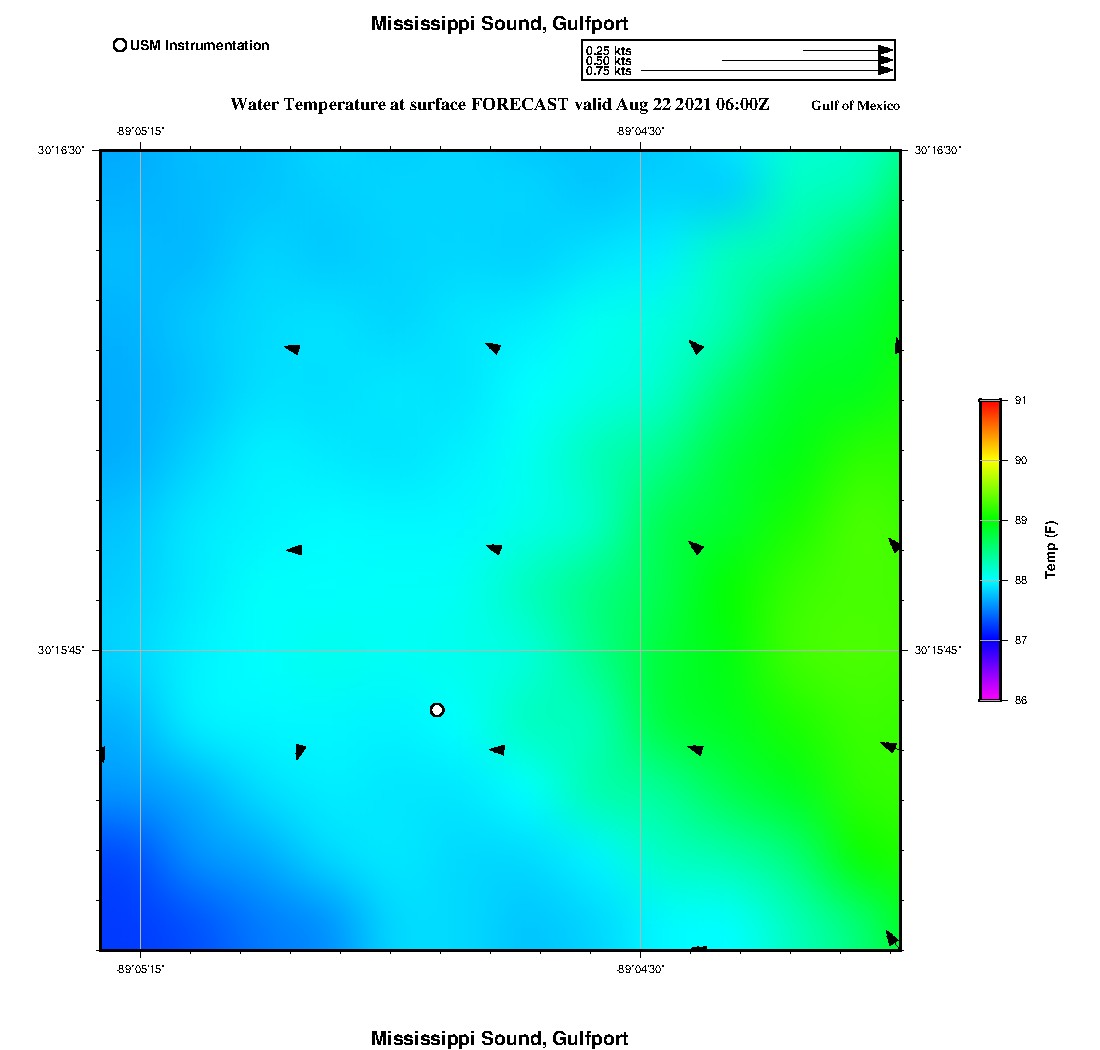 Mississippi Sound, Gulfport

USM Instrumentation

0.25 kts
0.50 kts
0.75 kts

Water Temperature at surface FORECAST valid Aug 22 2021 06:00Z

Gulf of Mexico

-89°05'15"

-89°04'30"

30°16'30"

30°16'30"

30°15'45"

30°15'45"

-89°05'15"

-89°04'30"

91
90
89
88
87
86

Temp (F)

Mississippi Sound, Gulfport